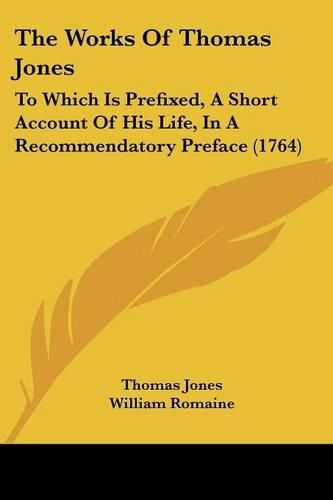 The Works Of Thomas Jones

To Which Is Prefixed, A Short Account Of His Life, In A Recommendatory Preface (1764)

Thomas Jones
William Romaine